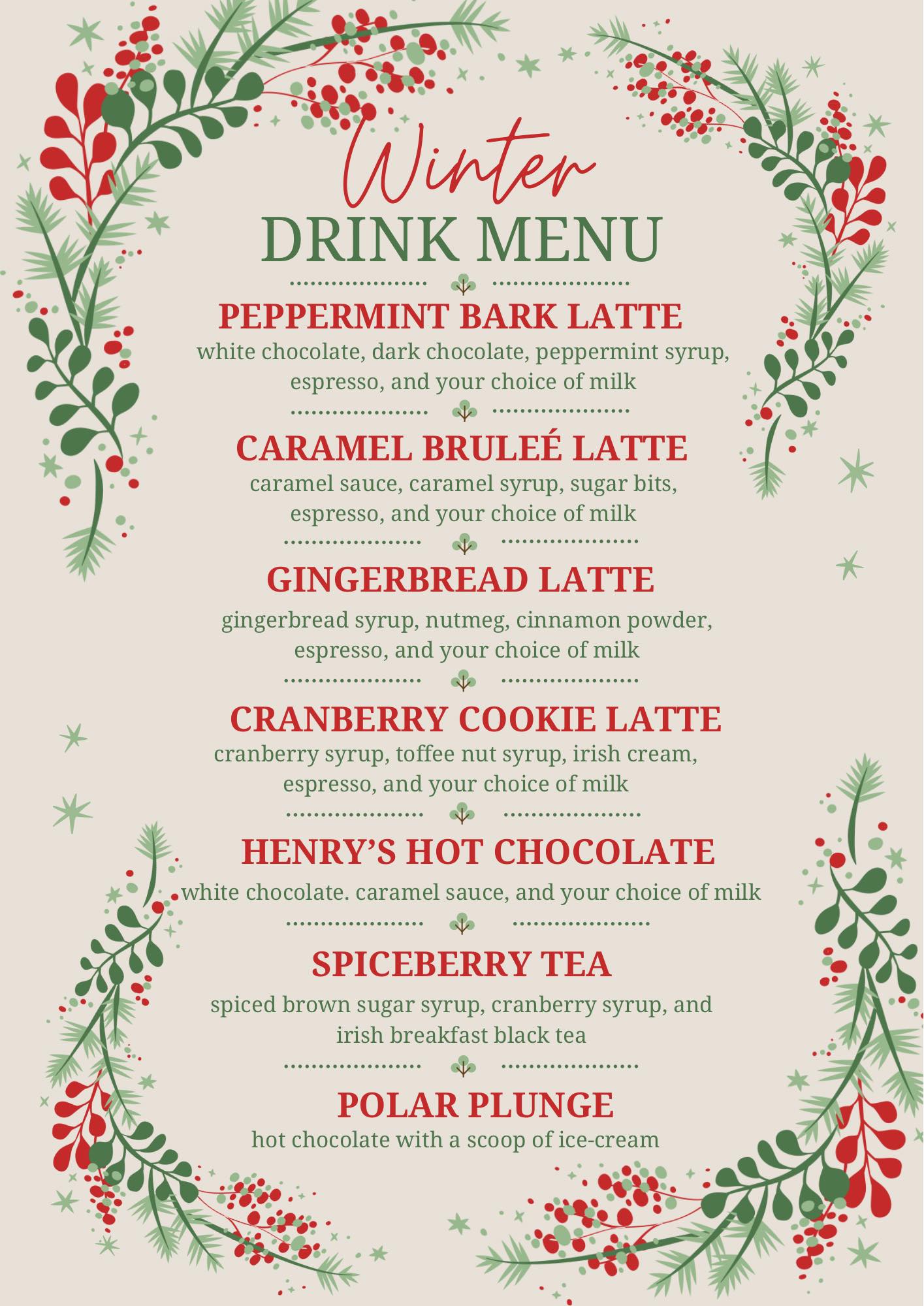 Winter
DRINK MENU

PEPPERMINT BARK LATTE
white chocolate, dark chocolate, peppermint syrup, espresso, and your choice of milk

CARAMEL BRULEÉ LATTE
caramel sauce, caramel syrup, sugar bits, espresso, and your choice of milk

GINGERBREAD LATTE
gingerbread syrup, nutmeg, cinnamon powder, espresso, and your choice of milk

CRANBERRY COOKIE LATTE
cranberry syrup, toffee nut syrup, irish cream, espresso, and your choice of milk

HENRY'S HOT CHOCOLATE
white chocolate. caramel sauce, and your choice of milk

SPICEBERRY TEA
spiced brown sugar syrup, cranberry syrup, and irish breakfast black tea

POLAR PLUNGE
hot chocolate with a scoop of ice-cream